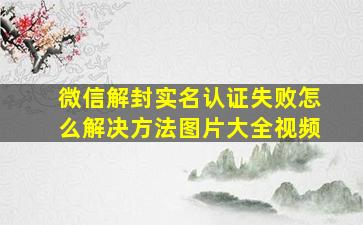 微信解封实名认证失败怎么解决方法图片大全视频